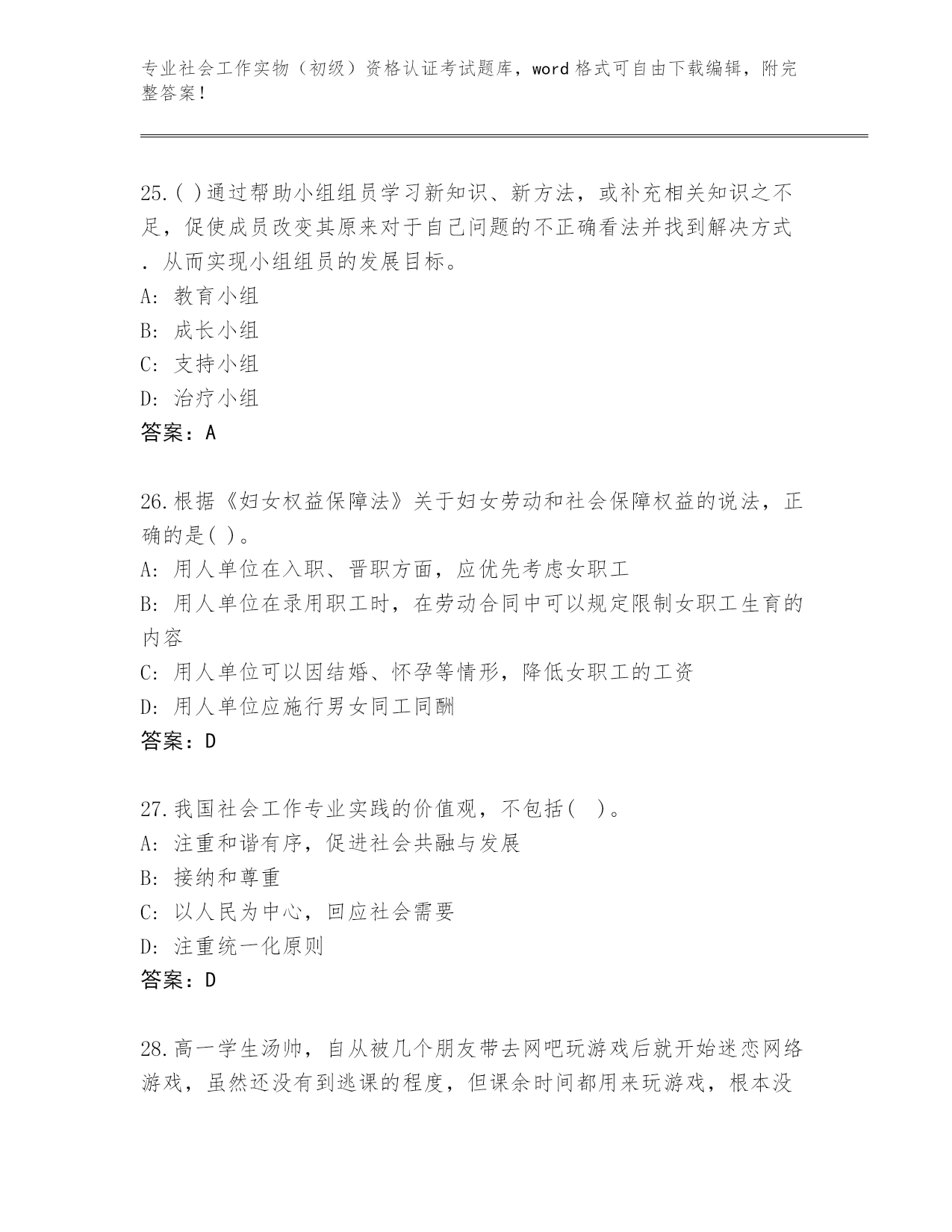 专业社会工作实物（初级）资格认证考试题库，word 格式可自由下载编辑，附完整答案！

25.( )通过帮助小组组员学习新知识、新方法，或补充相关知识之不足，促使成员改变其原来对于自己问题的不正确看法并找到解决方式．从而实现小组组员的发展目标。
A: 教育小组
B: 成长小组
C: 支持小组
D: 治疗小组
答案：A

26.根据《妇女权益保障法》关于妇女劳动和社会保障权益的说法，正确的是( )。
A: 用人单位在入职、晋职方面，应优先考虑女职工
B: 用人单位在录用职工时，在劳动合同中可以规定限制女职工生育的内容
C: 用人单位可以因结婚、怀孕等情形，降低女职工的工资
D: 用人单位应施行男女同工同酬
答案：D

27.我国社会工作专业实践的价值观，不包括(  )。
A: 注重和谐有序，促进社会共融与发展
B: 接纳和尊重
C: 以人民为中心，回应社会需要
D: 注重统一化原则
答案：D

28.高一学生汤帅，自从被几个朋友带去网吧玩游戏后就开始迷恋网络游戏，虽然还没有到逃课的程度，但课余时间都用来玩游戏，根本没